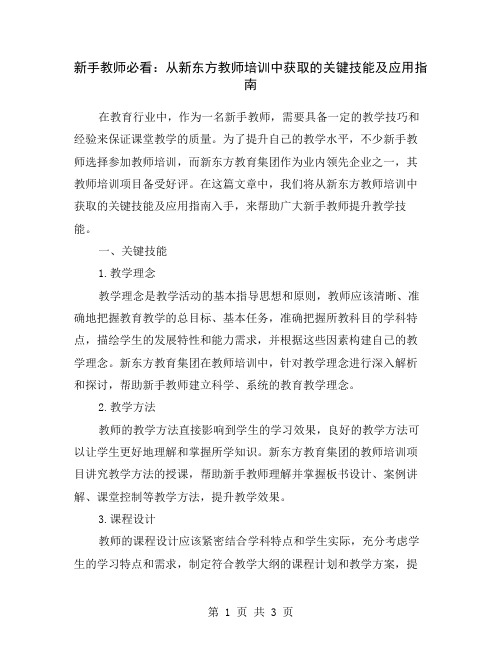 新手教师必看：从新东方教师培训中获取的关键技能及应用指南

在教育行业中，作为一名新手教师，需要具备一定的教学技巧和经验来保证课堂教学的质量。为了提升自己的教学水平，不少新手教师选择参加教师培训，而新东方教育集团作为业内领先企业之一，其教师培训项目备受好评。在这篇文章中，我们将从新东方教师培训中获取的关键技能及应用指南入手，来帮助广大新手教师提升教学技能。

一、关键技能

1.教学理念

教学理念是教学活动的基本指导思想和原则，教师应该清晰、准确地把握教育教学的总目标、基本任务，准确把握所教科目的学科特点，描绘学生的发展特性和能力需求，并根据这些因素构建自己的教学理念。新东方教育集团在教师培训中，针对教学理念进行深入解析和探讨，帮助新手教师建立科学、系统的教育教学理念。

2.教学方法

教师的教学方法直接影响到学生的学习效果，良好的教学方法可以让学生更好地理解和掌握所学知识。新东方教育集团的教师培训项目讲究教学方法的授课，帮助新手教师理解并掌握板书设计、案例讲解、课堂控制等教学方法，提升教学效果。

3.课程设计

教师的课程设计应该紧密结合学科特点和学生实际，充分考虑学生的学习特点和需求，制定符合教学大纲的课程计划和教学方案，提

第 1 页 共 3 页